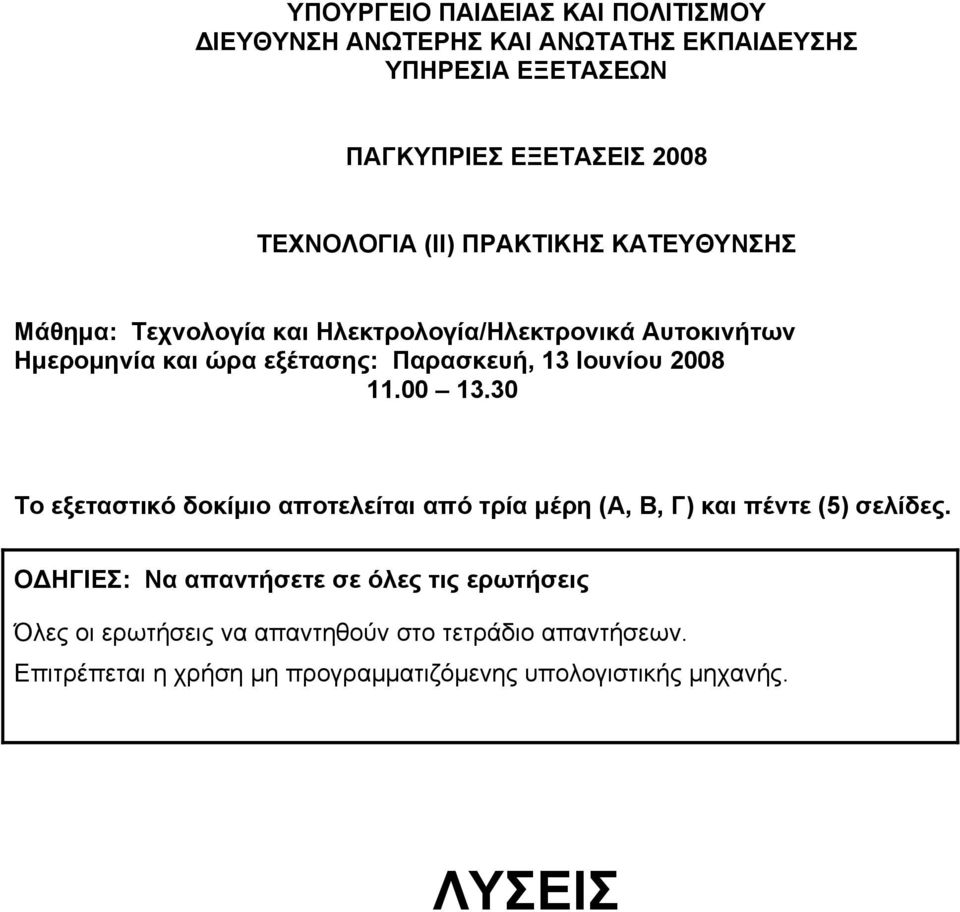 ΥΠΟΥΡΓΕΙΟ ΠΑΙΔΕΙΑΣ ΚΑΙ ΠΟΛΙΤΙΣΜΟΥ
ΔΙΕΥΘΥΝΣΗ ΑΝΩΤΕΡΗΣ ΚΑΙ ΑΝΩΤΑΤΗΣ ΕΚΠΑΙΔΕΥΣΗΣ
ΥΠΗΡΕΣΙΑ ΕΞΕΤΑΣΕΩΝ

ΠΑΓΚΥΠΡΙΕΣ ΕΞΕΤΑΣΕΙΣ 2008

ΤΕΧΝΟΛΟΓΙΑ (ΙΙ) ΠΡΑΚΤΙΚΗΣ ΚΑΤΕΥΘΥΝΣΗΣ

Μάθημα: Τεχνολογία και Ηλεκτρολογία/Ηλεκτρονικά Αυτοκινήτων
Ημερομηνία και ώρα εξέτασης: Παρασκευή, 13 Ιουνίου 2008
11.00 – 13.30

Το εξεταστικό δοκίμιο αποτελείται από τρία μέρη (Α, Β, Γ) και πέντε (5) σελίδες.

ΟΔΗΓΙΕΣ: Να απαντήσετε σε όλες τις ερωτήσεις

Όλες οι ερωτήσεις να απαντηθούν στο τετράδιο απαντήσεων.

Επιτρέπεται η χρήση μη προγραμματιζόμενης υπολογιστικής μηχανής.

ΛΥΣΕΙΣ